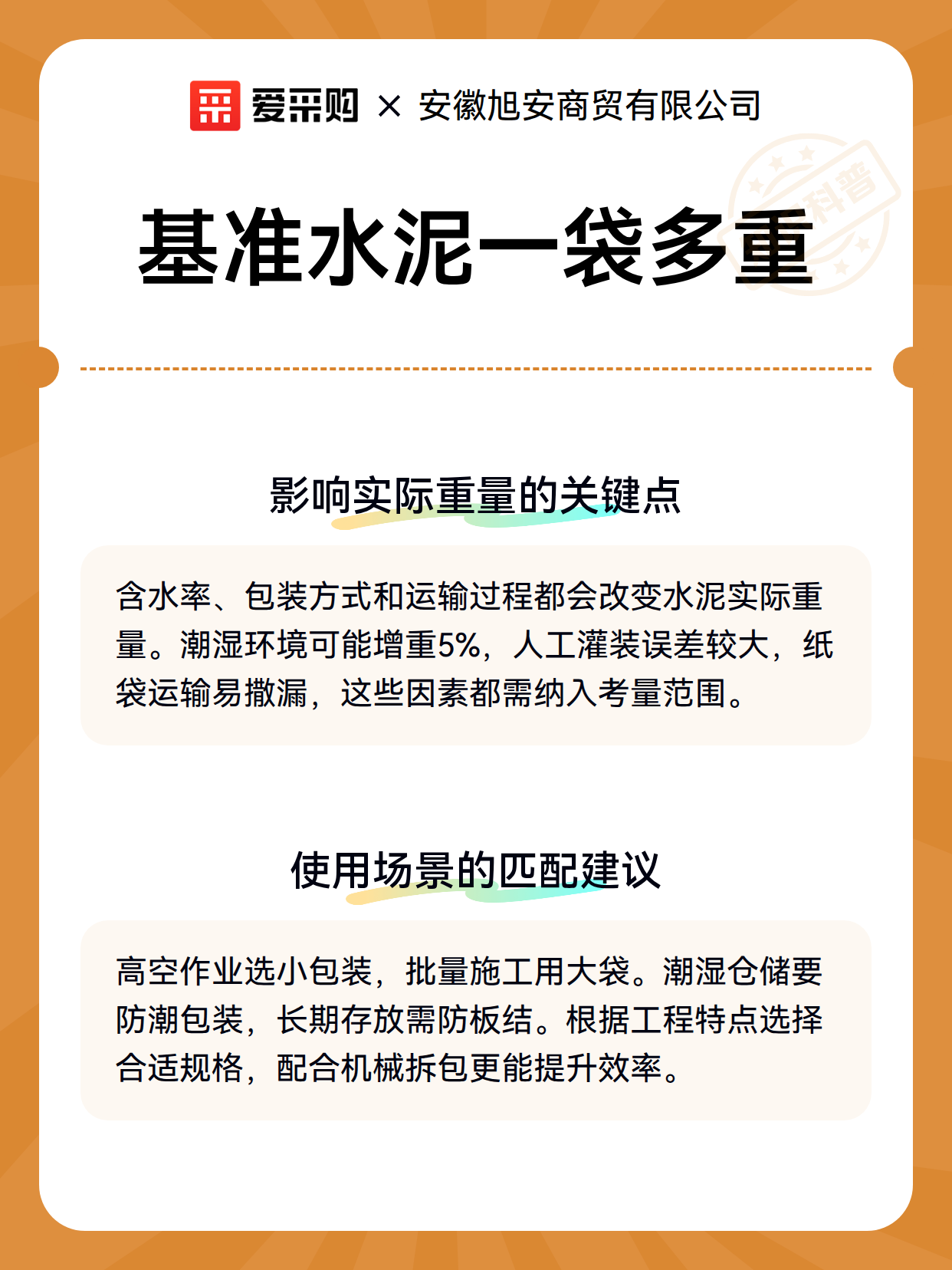 爱采购 × 安徽旭安商贸有限公司

科普

基准水泥一袋多重

影响实际重量的关键点

含水率、包装方式和运输过程都会改变水泥实际重量。潮湿环境可能增重5%，人工灌装误差较大，纸袋运输易撒漏，这些因素都需纳入考量范围。

使用场景的匹配建议

高空作业选小包装，批量施工用大袋。潮湿仓储要防潮包装，长期存放需防板结。根据工程特点选择合适规格，配合机械拆包更能提升效率。